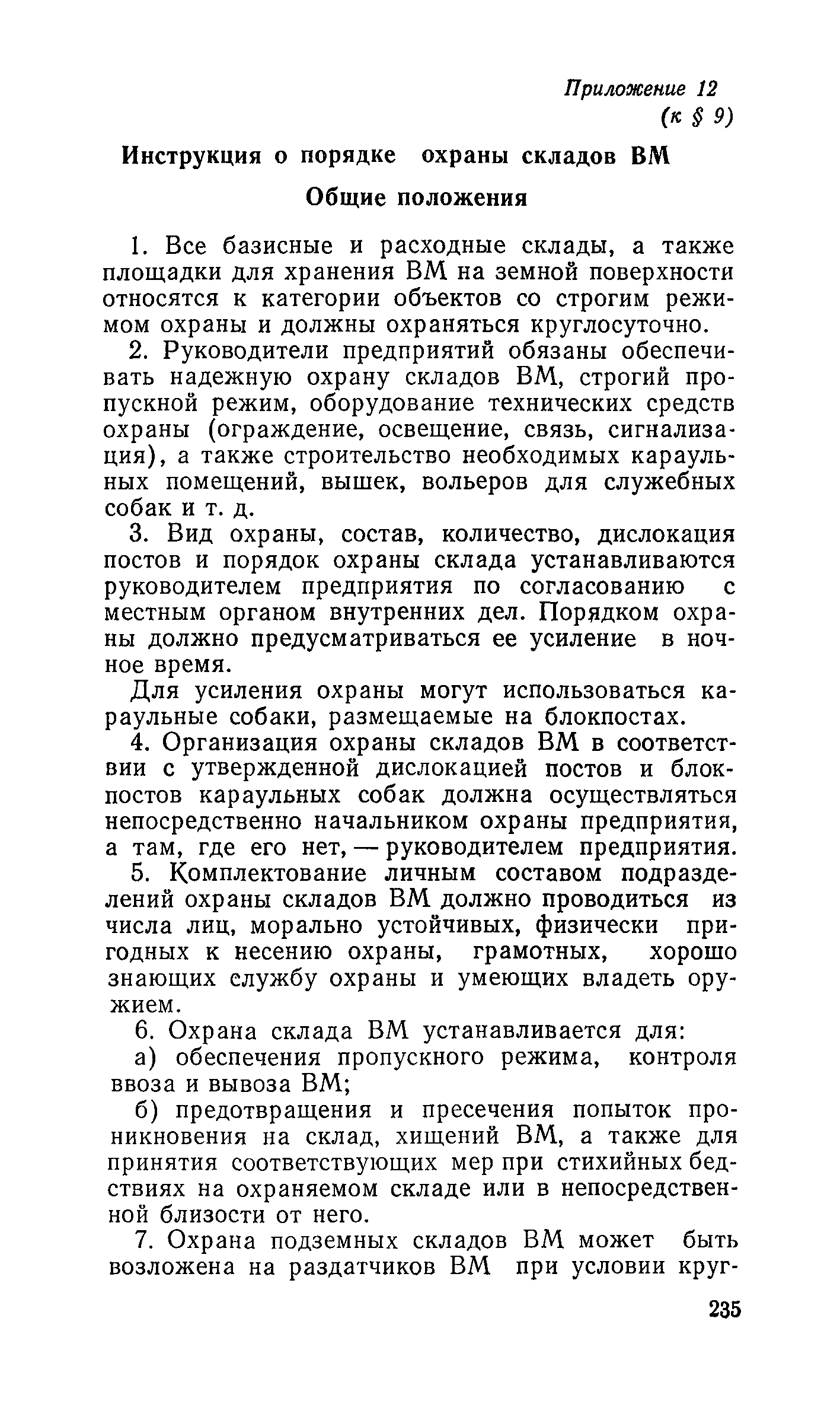 Приложение 12
(к § 9)

Инструкция о порядке охраны складов ВМ

Общие положения

1. Все базисные и расходные склады, а также площадки для хранения ВМ на земной поверхности относятся к категории объектов со строгим режимом охраны и должны охраняться круглосуточно.

2. Руководители предприятий обязаны обеспечивать надежную охрану складов ВМ, строгий пропускной режим, оборудование технических средств охраны (ограждение, освещение, связь, сигнализация), а также строительство необходимых караульных помещений, вышек, вольеров для служебных собак и т. д.

3. Вид охраны, состав, количество, дислокация постов и порядок охраны склада устанавливаются руководителем предприятия по согласованию с местным органом внутренних дел. Порядком охраны должно предусматриваться ее усиление в ночное время.

Для усиления охраны могут использоваться караульные собаки, размещаемые на блокпостах.

4. Организация охраны складов ВМ в соответствии с утвержденной дислокацией постов и блокпостов караульных собак должна осуществляться непосредственно начальником охраны предприятия, а там, где его нет, — руководителем предприятия.

5. Комплектование личным составом подразделений охраны складов ВМ должно проводиться из числа лиц, морально устойчивых, физически пригодных к несению охраны, грамотных, хорошо знающих службу охраны и умеющих владеть оружием.

6. Охрана склада ВМ устанавливается для:

а) обеспечения пропускного режима, контроля ввоза и вывоза ВМ;

б) предотвращения и пресечения попыток проникновения на склад, хищений ВМ, а также для принятия соответствующих мер при стихийных бедствиях на охраняемом складе или в непосредственной близости от него.

7. Охрана подземных складов ВМ может быть возложена на раздатчиков ВМ при условии круг-

235